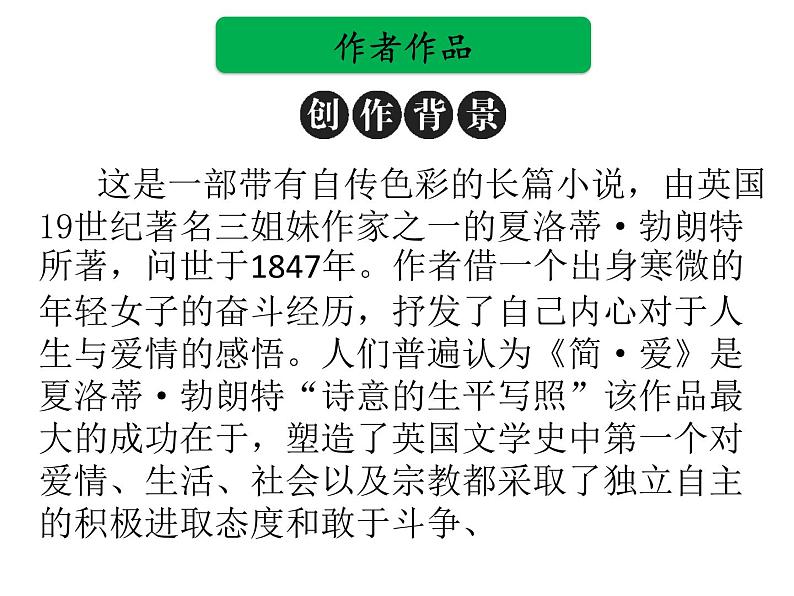 作者作品

创作背景

这是一部带有自传色彩的长篇小说，由英国19世纪著名三姐妹作家之一的夏洛蒂·勃朗特所著，问世于1847年。作者借一个出身寒微的年轻女子的奋斗经历，抒发了自己内心对于人生与爱情的感悟。人们普遍认为《简·爱》是夏洛蒂·勃朗特“诗意的生平写照”该作品最大的成功在于，塑造了英国文学史中第一个对爱情、生活、社会以及宗教都采取了独立自主的积极进取态度和敢于斗争、